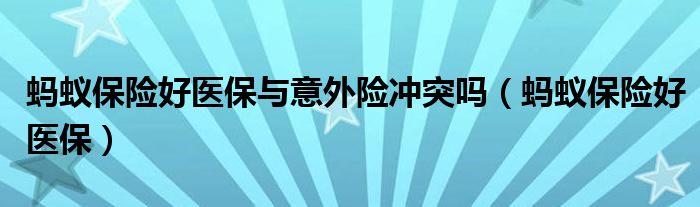 蚂蚁保险好医保与意外险冲突吗（蚂蚁保险好医保）